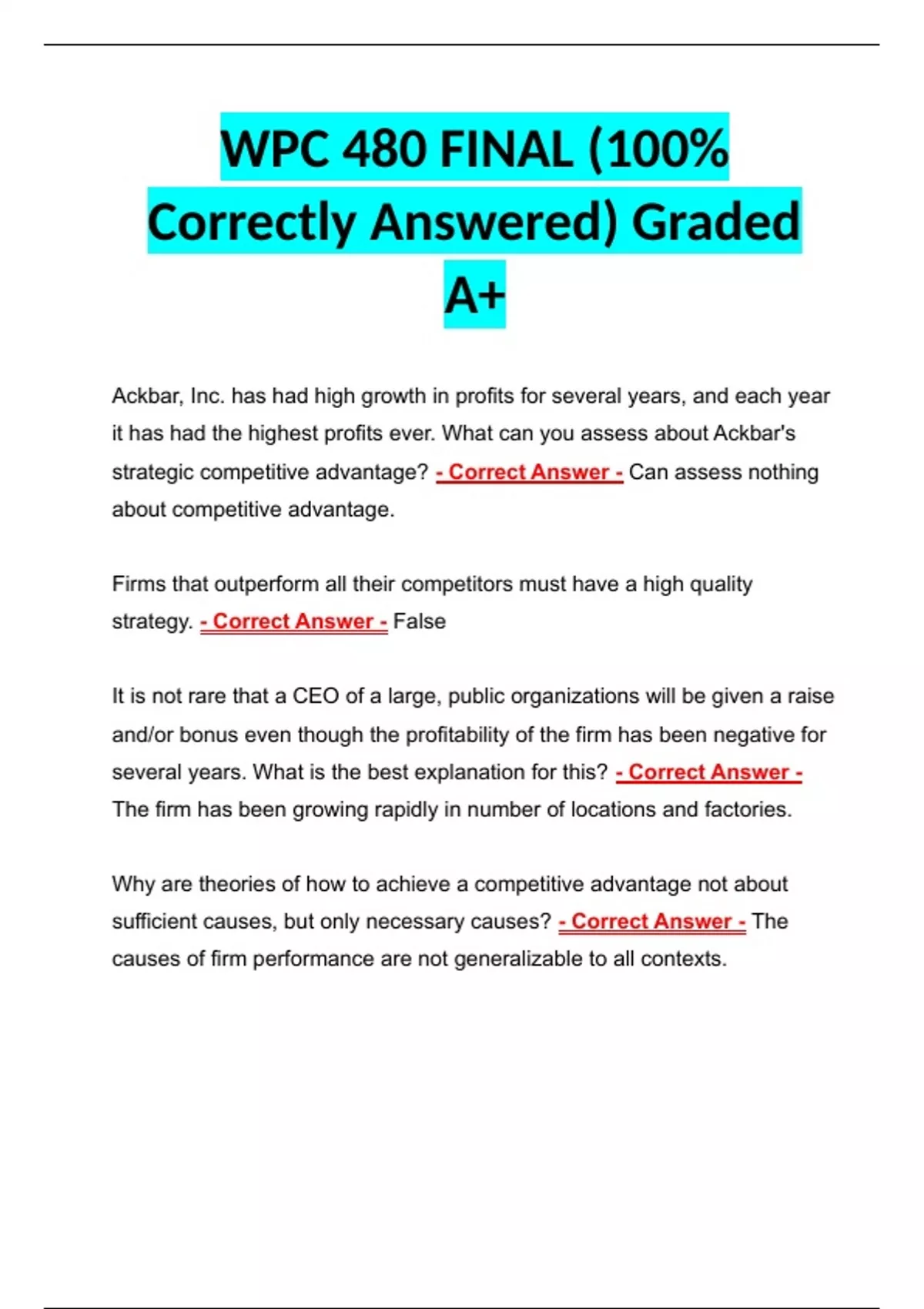 WPC 480 FINAL (100% Correctly Answered) Graded A+

Ackbar, Inc. has had high growth in profits for several years, and each year it has had the highest profits ever. What can you assess about Ackbar's strategic competitive advantage? - Correct Answer - Can assess nothing about competitive advantage.

Firms that outperform all their competitors must have a high quality strategy. - Correct Answer - False

It is not rare that a CEO of a large, public organizations will be given a raise and/or bonus even though the profitability of the firm has been negative for several years. What is the best explanation for this? - Correct Answer - The firm has been growing rapidly in number of locations and factories.

Why are theories of how to achieve a competitive advantage not about sufficient causes, but only necessary causes? - Correct Answer - The causes of firm performance are not generalizable to all contexts.